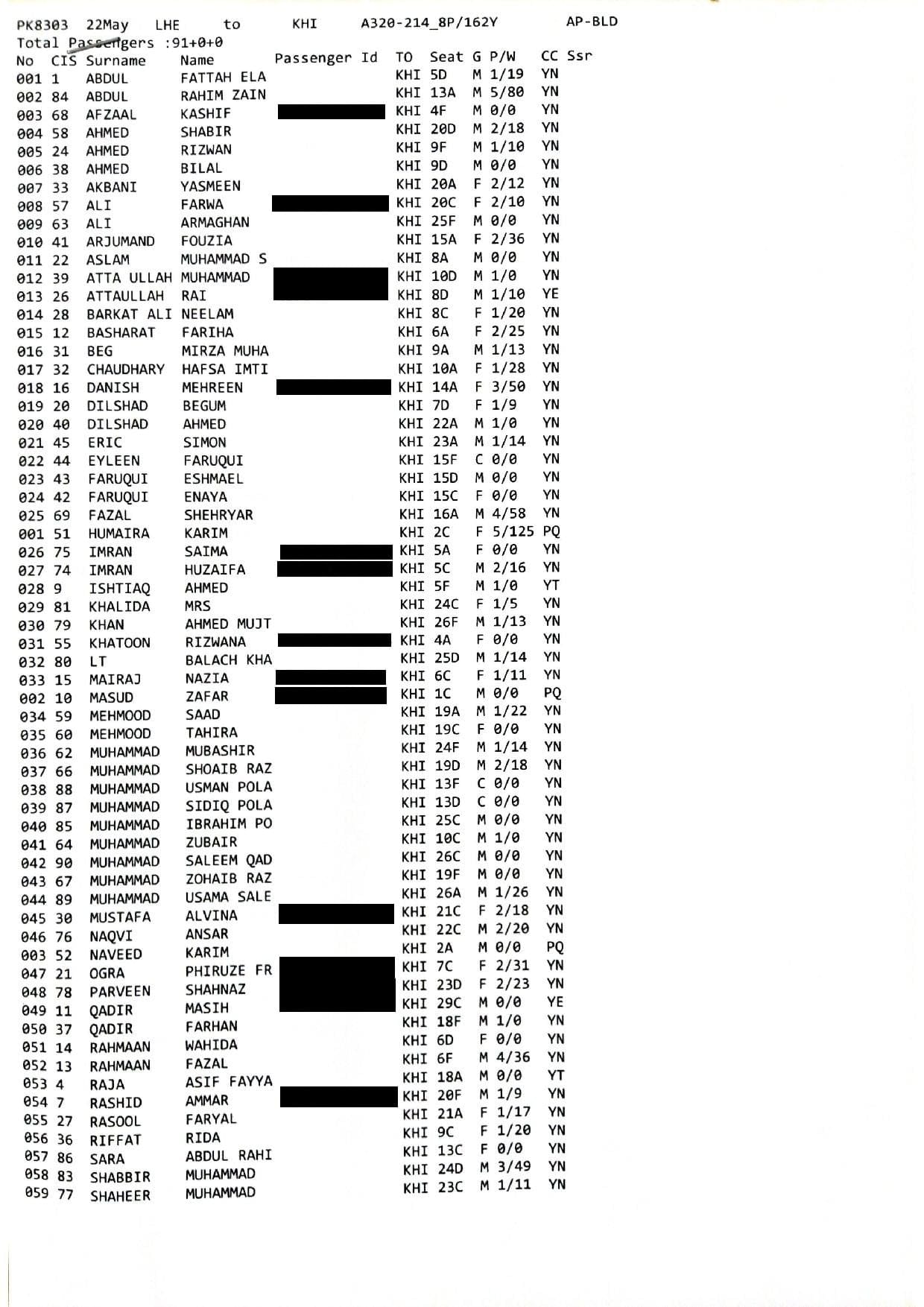 PK8303 22May LHE to KHI A320-214_8P/162Y AP-BLD
Total Passengers :91+0+0

| No | CIS | Surname | Name | Passenger Id | TO | Seat | G | P/W | CC | Ssr |
|---|---|---|---|---|---|---|---|---|---|---|
| 001 | 1 | ABDUL | FATTAH ELA | | KHI | 5D | M | 1/19 | YN | |
| 002 | 84 | ABDUL | RAHIM ZAIN | | KHI | 13A | M | 5/80 | YN | |
| 003 | 68 | AFZAAL | KASHIF | | KHI | 4F | M | 0/0 | YN | |
| 004 | 58 | AHMED | SHABIR | | KHI | 20D | M | 2/18 | YN | |
| 005 | 24 | AHMED | RIZWAN | | KHI | 9F | M | 1/10 | YN | |
| 006 | 38 | AHMED | BILAL | | KHI | 9D | M | 0/0 | YN | |
| 007 | 33 | AKBANI | YASMEEN | | KHI | 20A | F | 2/12 | YN | |
| 008 | 57 | ALI | FARWA | | KHI | 20C | F | 2/10 | YN | |
| 009 | 63 | ALI | ARMAGHAN | | KHI | 25F | M | 0/0 | YN | |
| 010 | 41 | ARJUMAND | FOUZIA | | KHI | 15A | F | 2/36 | YN | |
| 011 | 22 | ASLAM | MUHAMMAD S | | KHI | 8A | M | 0/0 | YN | |
| 012 | 39 | ATTA ULLAH | MUHAMMAD | | KHI | 10D | M | 1/0 | YN | |
| 013 | 26 | ATTAULLAH | RAI | | KHI | 8D | M | 1/10 | YE | |
| 014 | 28 | BARKAT ALI | NEELAM | | KHI | 8C | F | 1/20 | YN | |
| 015 | 12 | BASHARAT | FARIHA | | KHI | 6A | F | 2/25 | YN | |
| 016 | 31 | BEG | MIRZA MUHA | | KHI | 9A | M | 1/13 | YN | |
| 017 | 32 | CHAUDHARY | HAFSA IMTI | | KHI | 10A | F | 1/28 | YN | |
| 018 | 16 | DANISH | MEHREEN | | KHI | 14A | F | 3/50 | YN | |
| 019 | 20 | DILSHAD | BEGUM | | KHI | 7D | F | 1/9 | YN | |
| 020 | 40 | DILSHAD | AHMED | | KHI | 22A | M | 1/0 | YN | |
| 021 | 45 | ERIC | SIMON | | KHI | 23A | M | 1/14 | YN | |
| 022 | 44 | EYLEEN | FARUQUI | | KHI | 15F | C | 0/0 | YN | |
| 023 | 43 | FARUQUI | ESHMAEL | | KHI | 15D | M | 0/0 | YN | |
| 024 | 42 | FARUQUI | ENAYA | | KHI | 15C | F | 0/0 | YN | |
| 025 | 69 | FAZAL | SHEHRYAR | | KHI | 16A | M | 4/58 | YN | |
| 001 | 51 | HUMAIRA | KARIM | | KHI | 2C | F | 5/125 | PQ | |
| 026 | 75 | IMRAN | SAIMA | | KHI | 5A | F | 0/0 | YN | |
| 027 | 74 | IMRAN | HUZAIFA | | KHI | 5C | M | 2/16 | YN | |
| 028 | 9 | ISHTIAQ | AHMED | | KHI | 5F | M | 1/0 | YT | |
| 029 | 81 | KHALIDA | MRS | | KHI | 24C | F | 1/5 | YN | |
| 030 | 79 | KHAN | AHMED MUJT | | KHI | 26F | M | 1/13 | YN | |
| 031 | 55 | KHATOON | RIZWANA | | KHI | 4A | F | 0/0 | YN | |
| 032 | 80 | LT | BALACH KHA | | KHI | 25D | M | 1/14 | YN | |
| 033 | 15 | MAIRAJ | NAZIA | | KHI | 6C | F | 1/11 | YN | |
| 002 | 10 | MASUD | ZAFAR | | KHI | 1C | M | 0/0 | PQ | |
| 034 | 59 | MEHMOOD | SAAD | | KHI | 19A | M | 1/22 | YN | |
| 035 | 60 | MEHMOOD | TAHIRA | | KHI | 19C | F | 0/0 | YN | |
| 036 | 62 | MUHAMMAD | MUBASHIR | | KHI | 24F | M | 1/14 | YN | |
| 037 | 66 | MUHAMMAD | SHOAIB RAZ | | KHI | 19D | M | 2/18 | YN | |
| 038 | 88 | MUHAMMAD | USMAN POLA | | KHI | 13F | C | 0/0 | YN | |
| 039 | 87 | MUHAMMAD | SIDIQ POLA | | KHI | 13D | C | 0/0 | YN | |
| 040 | 85 | MUHAMMAD | IBRAHIM PO | | KHI | 25C | M | 0/0 | YN | |
| 041 | 64 | MUHAMMAD | ZUBAIR | | KHI | 10C | M | 1/0 | YN | |
| 042 | 90 | MUHAMMAD | SALEEM QAD | | KHI | 26C | M | 0/0 | YN | |
| 043 | 67 | MUHAMMAD | ZOHAIB RAZ | | KHI | 19F | M | 0/0 | YN | |
| 044 | 89 | MUHAMMAD | USAMA SALE | | KHI | 26A | M | 1/26 | YN | |
| 045 | 30 | MUSTAFA | ALVINA | | KHI | 21C | F | 2/18 | YN | |
| 046 | 76 | NAQVI | ANSAR | | KHI | 22C | M | 2/20 | YN | |
| 003 | 52 | NAVEED | KARIM | | KHI | 2A | M | 0/0 | PQ | |
| 047 | 21 | OGRA | PHIRUZE FR | | KHI | 7C | F | 2/31 | YN | |
| 048 | 78 | PARVEEN | SHAHNAZ | | KHI | 23D | F | 2/23 | YN | |
| 049 | 11 | QADIR | MASIH | | KHI | 29C | M | 0/0 | YE | |
| 050 | 37 | QADIR | FARHAN | | KHI | 18F | M | 1/0 | YN | |
| 051 | 14 | RAHMAAN | WAHIDA | | KHI | 6D | F | 0/0 | YN | |
| 052 | 13 | RAHMAAN | FAZAL | | KHI | 6F | M | 4/36 | YN | |
| 053 | 4 | RAJA | ASIF FAYYA | | KHI | 18A | M | 0/0 | YT | |
| 054 | 7 | RASHID | AMMAR | | KHI | 20F | M | 1/9 | YN | |
| 055 | 27 | RASOOL | FARYAL | | KHI | 21A | F | 1/17 | YN | |
| 056 | 36 | RIFFAT | RIDA | | KHI | 9C | F | 1/20 | YN | |
| 057 | 86 | SARA | ABDUL RAHI | | KHI | 13C | F | 0/0 | YN | |
| 058 | 83 | SHABBIR | MUHAMMAD | | KHI | 24D | M | 3/49 | YN | |
| 059 | 77 | SHAHEER | MUHAMMAD | | KHI | 23C | M | 1/11 | YN | |